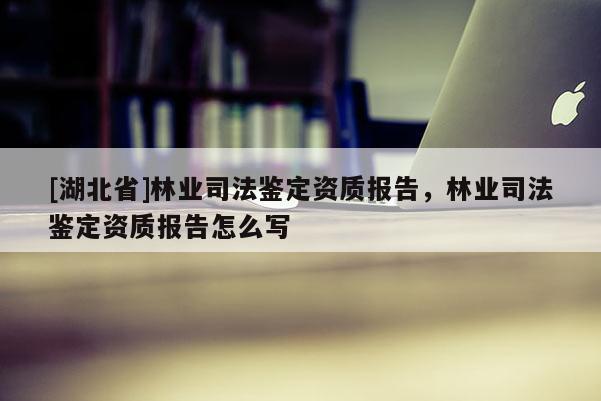 [湖北省]林业司法鉴定资质报告，林业司法鉴定资质报告怎么写